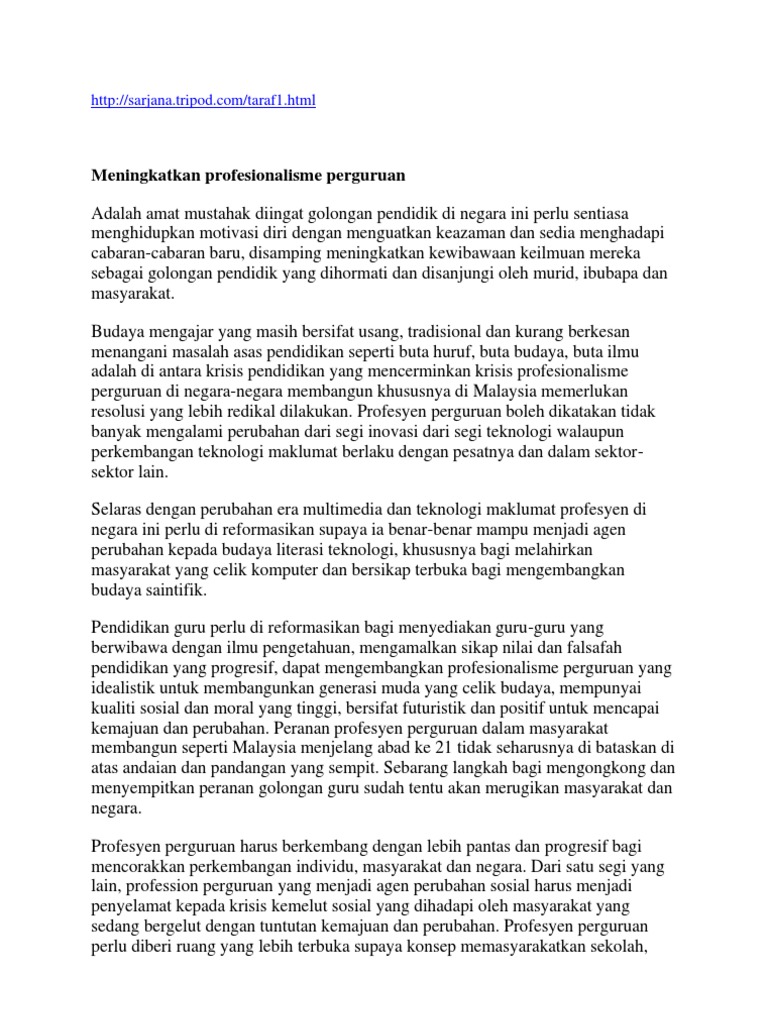 http://sarjana.tripod.com/taraf1.html

Meningkatkan profesionalisme perguruan

Adalah amat mustahak diingat golongan pendidik di negara ini perlu sentiasa menghidupkan motivasi diri dengan menguatkan keazaman dan sedia menghadapi cabaran-cabaran baru, disamping meningkatkan kewibawaan keilmuan mereka sebagai golongan pendidik yang dihormati dan disanjungi oleh murid, ibubapa dan masyarakat.

Budaya mengajar yang masih bersifat usang, tradisional dan kurang berkesan menangani masalah asas pendidikan seperti buta huruf, buta budaya, buta ilmu adalah di antara krisis pendidikan yang mencerminkan krisis profesionalisme perguruan di negara-negara membangun khususnya di Malaysia memerlukan resolusi yang lebih redikal dilakukan. Profesyen perguruan boleh dikatakan tidak banyak mengalami perubahan dari segi inovasi dari segi teknologi walaupun perkembangan teknologi maklumat berlaku dengan pesatnya dan dalam sektor-sektor lain.

Selaras dengan perubahan era multimedia dan teknologi maklumat profesyen di negara ini perlu di reformasikan supaya ia benar-benar mampu menjadi agen perubahan kepada budaya literasi teknologi, khususnya bagi melahirkan masyarakat yang celik komputer dan bersikap terbuka bagi mengembangkan budaya saintifik.

Pendidikan guru perlu di reformasikan bagi menyediakan guru-guru yang berwibawa dengan ilmu pengetahuan, mengamalkan sikap nilai dan falsafah pendidikan yang progresif, dapat mengembangkan profesionalisme perguruan yang idealistik untuk membangunkan generasi muda yang celik budaya, mempunyai kualiti sosial dan moral yang tinggi, bersifat futuristik dan positif untuk mencapai kemajuan dan perubahan. Peranan profesyen perguruan dalam masyarakat membangun seperti Malaysia menjelang abad ke 21 tidak seharusnya di bataskan di atas andaian dan pandangan yang sempit. Sebarang langkah bagi mengongkong dan menyempitkan peranan golongan guru sudah tentu akan merugikan masyarakat dan negara.

Profesyen perguruan harus berkembang dengan lebih pantas dan progresif bagi mencorakkan perkembangan individu, masyarakat dan negara. Dari satu segi yang lain, profession perguruan yang menjadi agen perubahan sosial harus menjadi penyelamat kepada krisis kemelut sosial yang dihadapi oleh masyarakat yang sedang bergelut dengan tuntutan kemajuan dan perubahan. Profesyen perguruan perlu diberi ruang yang lebih terbuka supaya konsep memasyarakatkan sekolah,